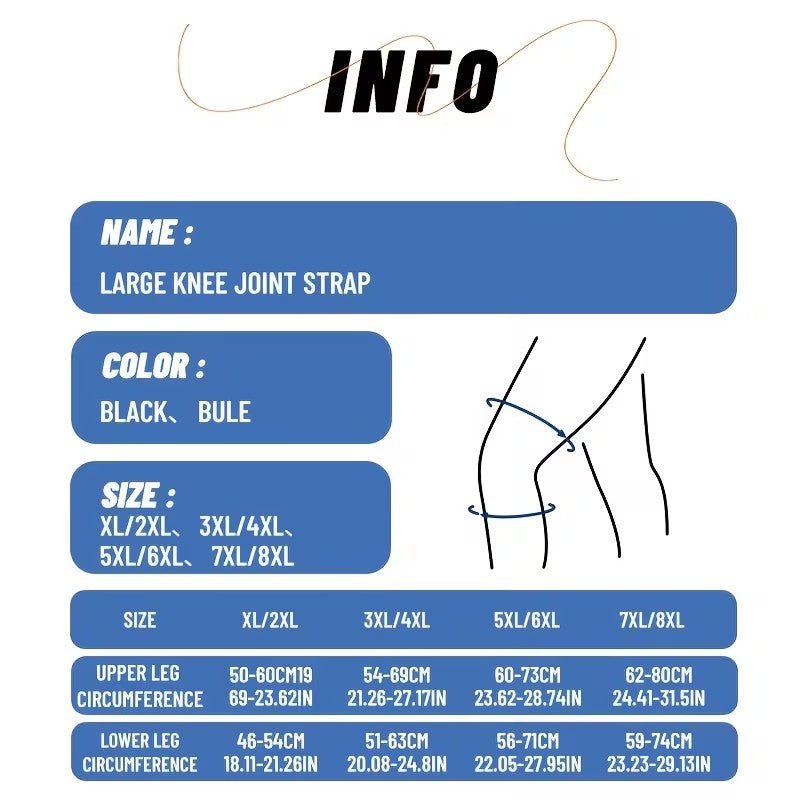 INFO

NAME :

LARGE KNEE JOINT STRAP

COLOR :

BLACK、 BULE

SIZE :

XL/2XL、 3XL/4XL、 5XL/6XL、 7XL/8XL

| SIZE | XL/2XL | 3XL/4XL | 5XL/6XL | 7XL/8XL |
|---|---|---|---|---|
| UPPER LEG CIRCUMFERENCE | 50-60CM19 69-23.62IN | 54-69CM 21.26-27.17IN | 60-73CM 23.62-28.74IN | 62-80CM 24.41-31.5IN |
| LOWER LEG CIRCUMFERENCE | 46-54CM 18.11-21.26IN | 51-63CM 20.08-24.8IN | 56-71CM 22.05-27.95IN | 59-74CM 23.23-29.13IN |